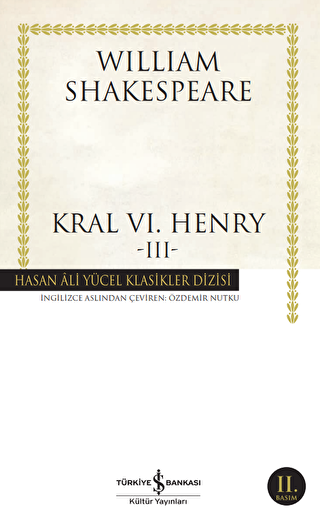 WILLIAM SHAKESPEARE

KRAL VI. HENRY
-III-

HASAN ÂLİ YÜCEL KLASİKLER DİZİSİ
İNGİLİZCE ASLINDAN ÇEVİREN: ÖZDEMİR NUTKU

TÜRKİYE İŞ BANKASI
Kültür Yayınları

II. BASIM